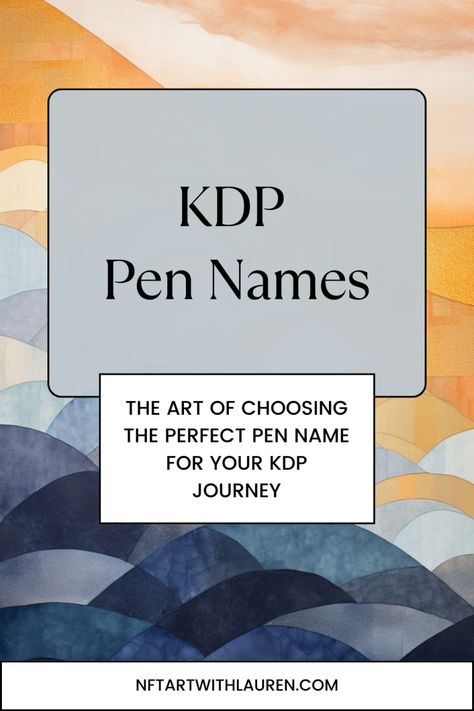 KDP
Pen Names

THE ART OF CHOOSING THE PERFECT PEN NAME FOR YOUR KDP JOURNEY

NFTARTWITHLAUREN.COM